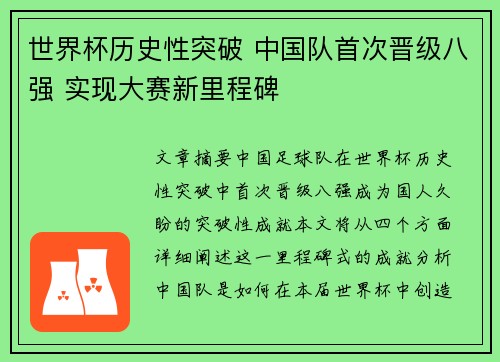 世界杯历史性突破 中国队首次晋级八强 实现大赛新里程碑

文章摘要中国足球队在世界杯历史性突破中首次晋级八强成为国人久盼的突破性成就本文将从四个方面详细阐述这一里程碑式的成就分析中国队是如何在本届世界杯中创造